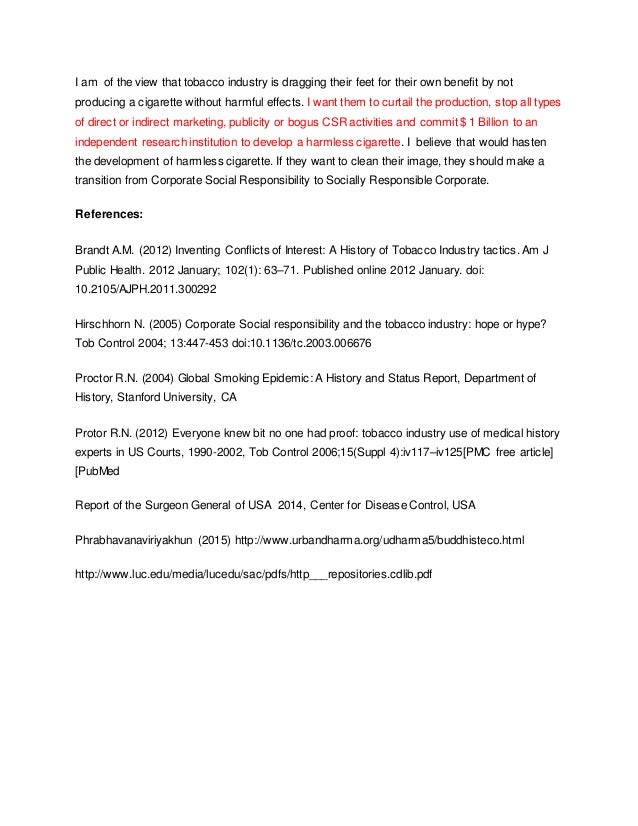 I am of the view that tobacco industry is dragging their feet for their own benefit by not producing a cigarette without harmful effects. I want them to curtail the production, stop all types of direct or indirect marketing, publicity or bogus CSR activities and commit $ 1 Billion to an independent research institution to develop a harmless cigarette. I believe that would hasten the development of harmless cigarette. If they want to clean their image, they should make a transition from Corporate Social Responsibility to Socially Responsible Corporate.

References:

Brandt A.M. (2012) Inventing Conflicts of Interest: A History of Tobacco Industry tactics. Am J Public Health. 2012 January; 102(1): 63–71. Published online 2012 January. doi: 10.2105/AJPH.2011.300292

Hirschhorn N. (2005) Corporate Social responsibility and the tobacco industry: hope or hype? Tob Control 2004; 13:447-453 doi:10.1136/tc.2003.006676

Proctor R.N. (2004) Global Smoking Epidemic: A History and Status Report, Department of History, Stanford University, CA

Protor R.N. (2012) Everyone knew bit no one had proof: tobacco industry use of medical history experts in US Courts, 1990-2002, Tob Control 2006;15(Suppl 4):iv117–iv125[PMC free article] [PubMed

Report of the Surgeon General of USA 2014, Center for Disease Control, USA

Phrabhavanaviriyakhun (2015) http://www.urbandharma.org/udharma5/buddhisteco.html

http://www.luc.edu/media/lucedu/sac/pdfs/http___repositories.cdlib.pdf